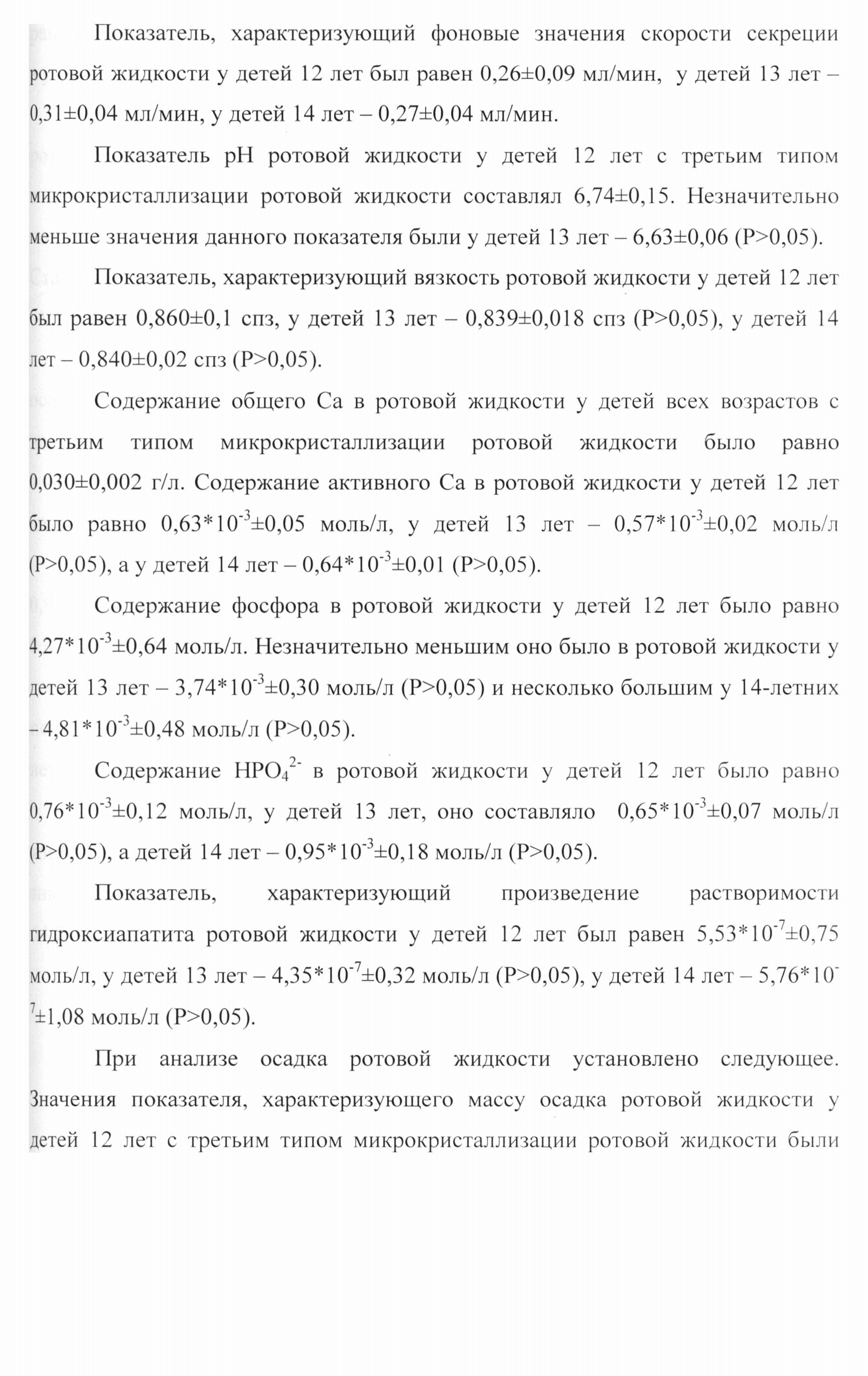 Показатель, характеризующий фоновые значения скорости секреции ротовой жидкости у детей 12 лет был равен 0,26±0,09 мл/мин, у детей 13 лет – 0,31±0,04 мл/мин, у детей 14 лет – 0,27±0,04 мл/мин.

Показатель pH ротовой жидкости у детей 12 лет с третьим типом микрокристаллизации ротовой жидкости составлял 6,74±0,15. Незначительно меньше значения данного показателя были у детей 13 лет – 6,63±0,06 (P>0,05).

Показатель, характеризующий вязкость ротовой жидкости у детей 12 лет был равен 0,860±0,1 спз, у детей 13 лет – 0,839±0,018 спз (P>0,05), у детей 14 лет – 0,840±0,02 спз (P>0,05).

Содержание общего Ca в ротовой жидкости у детей всех возрастов с третьим типом микрокристаллизации ротовой жидкости было равно 0,030±0,002 г/л. Содержание активного Ca в ротовой жидкости у детей 12 лет было равно $0,63*10^{-3}$±0,05 моль/л, у детей 13 лет – $0,57*10^{-3}$±0,02 моль/л (P>0,05), а у детей 14 лет – $0,64*10^{-3}$±0,01 (P>0,05).

Содержание фосфора в ротовой жидкости у детей 12 лет было равно $4,27*10^{-3}$±0,64 моль/л. Незначительно меньшим оно было в ротовой жидкости у детей 13 лет – $3,74*10^{-3}$±0,30 моль/л (P>0,05) и несколько большим у 14-летних – $4,81*10^{-3}$±0,48 моль/л (P>0,05).

Содержание $HPO_4^{2-}$ в ротовой жидкости у детей 12 лет было равно $0,76*10^{-3}$±0,12 моль/л, у детей 13 лет, оно составляло $0,65*10^{-3}$±0,07 моль/л (P>0,05), а детей 14 лет – $0,95*10^{-3}$±0,18 моль/л (P>0,05).

Показатель, характеризующий произведение растворимости гидроксиапатита ротовой жидкости у детей 12 лет был равен $5,53*10^{-7}$±0,75 моль/л, у детей 13 лет – $4,35*10^{-7}$±0,32 моль/л (P>0,05), у детей 14 лет – $5,76*10^{-7}$±1,08 моль/л (P>0,05).

При анализе осадка ротовой жидкости установлено следующее. Значения показателя, характеризующего массу осадка ротовой жидкости у детей 12 лет с третьим типом микрокристаллизации ротовой жидкости были